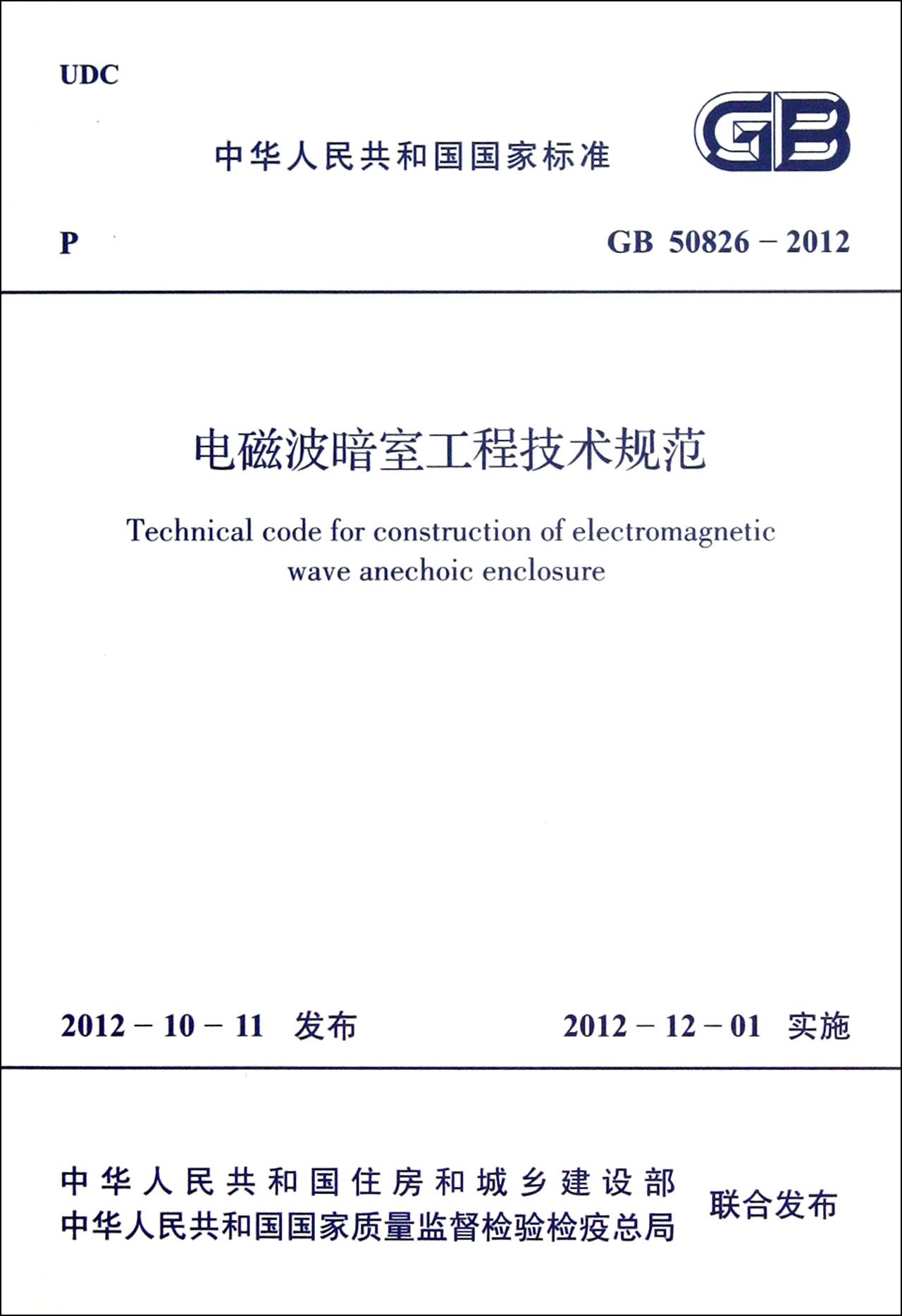 UDC

中华人民共和国国家标准

GB

P

GB 50826－2012

电磁波暗室工程技术规范

Technical code for construction of electromagnetic wave anechoic enclosure

2012－10－11 发布

2012－12－01 实施

中华人民共和国住房和城乡建设部
中华人民共和国国家质量监督检验检疫总局

联合发布